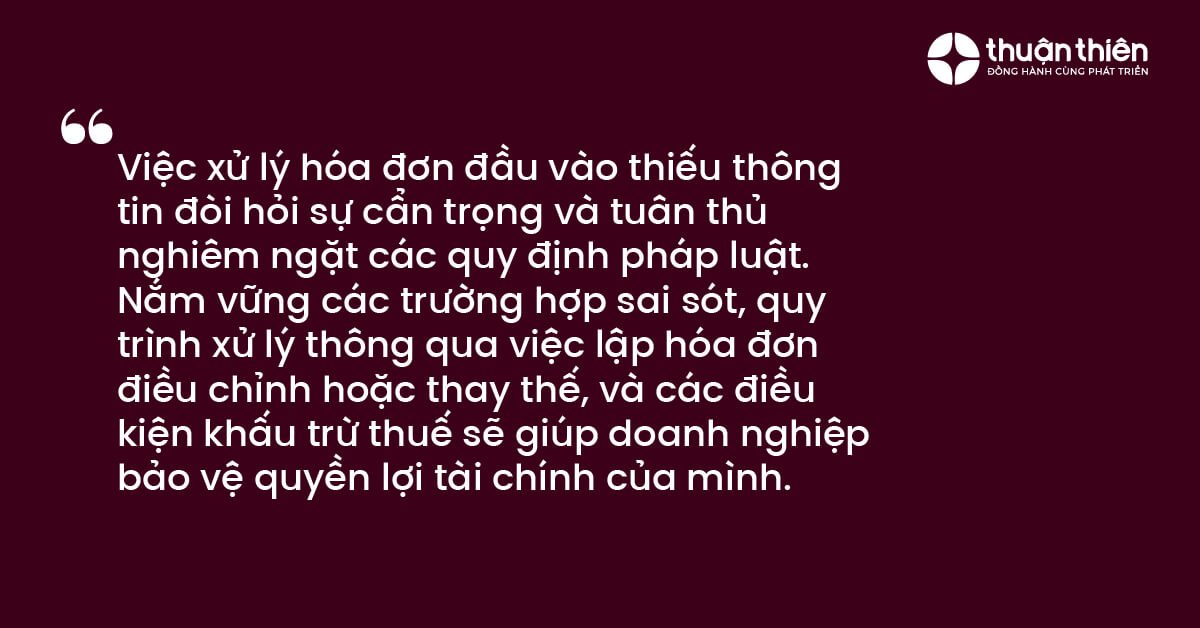 thuận thiên
ĐỒNG HÀNH CÙNG PHÁT TRIỂN

“

Việc xử lý hóa đơn đầu vào thiếu thông tin đòi hỏi sự cẩn trọng và tuân thủ nghiêm ngặt các quy định pháp luật. Nắm vững các trường hợp sai sót, quy trình xử lý thông qua việc lập hóa đơn điều chỉnh hoặc thay thế, và các điều kiện khấu trừ thuế sẽ giúp doanh nghiệp bảo vệ quyền lợi tài chính của mình.